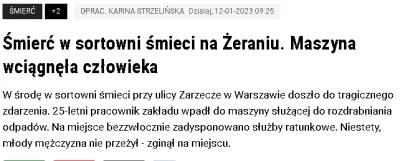 ŚMIERĆ +2 OPRAC. KARINA STRZELIŃSKA Dzisiaj, 12-01-2023 09:25

Śmierć w sortowni śmieci na Żeraniu. Maszyna wciągnęła człowieka

W środę w sortowni śmieci przy ulicy Zarzecze w Warszawie doszło do tragicznego zdarzenia. 25-letni pracownik zakładu wpadł do maszyny służącej do rozdrabniania odpadów. Na miejsce bezzwłocznie zadysponowano służby ratunkowe. Niestety, młody mężczyzna nie przeżył - zginął na miejscu.